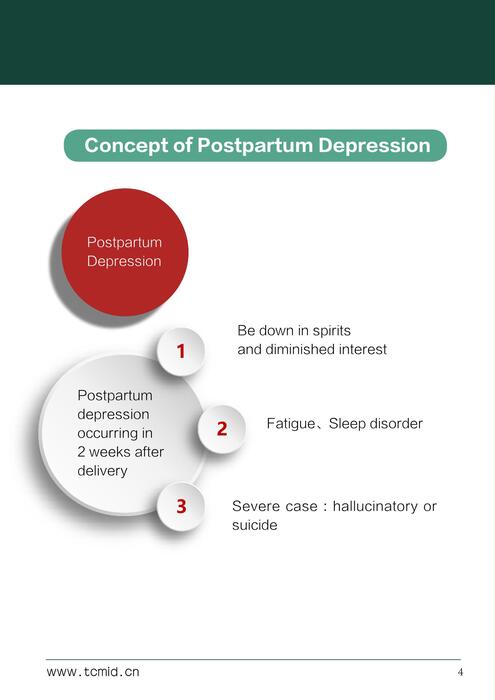 Concept of Postpartum Depression

Postpartum Depression

Postpartum depression occurring in 2 weeks after delivery

1

Be down in spirits and diminished interest

2

Fatigue、Sleep disorder

3

Severe case：hallucinatory or suicide

www.tcmid.cn

4